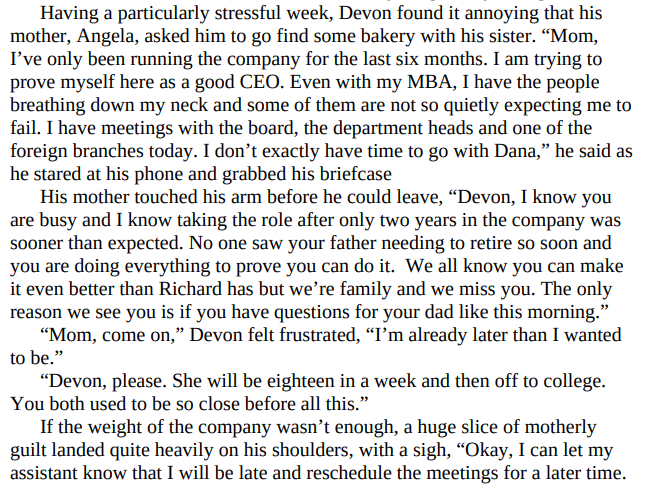 Having a particularly stressful week, Devon found it annoying that his mother, Angela, asked him to go find some bakery with his sister. “Mom, I’ve only been running the company for the last six months. I am trying to prove myself here as a good CEO. Even with my MBA, I have the people breathing down my neck and some of them are not so quietly expecting me to fail. I have meetings with the board, the department heads and one of the foreign branches today. I don’t exactly have time to go with Dana,” he said as he stared at his phone and grabbed his briefcase

His mother touched his arm before he could leave, “Devon, I know you are busy and I know taking the role after only two years in the company was sooner than expected. No one saw your father needing to retire so soon and you are doing everything to prove you can do it. We all know you can make it even better than Richard has but we’re family and we miss you. The only reason we see you is if you have questions for your dad like this morning.”

“Mom, come on,” Devon felt frustrated, “I’m already later than I wanted to be.”

“Devon, please. She will be eighteen in a week and then off to college. You both used to be so close before all this.”

If the weight of the company wasn’t enough, a huge slice of motherly guilt landed quite heavily on his shoulders, with a sigh, “Okay, I can let my assistant know that I will be late and reschedule the meetings for a later time.